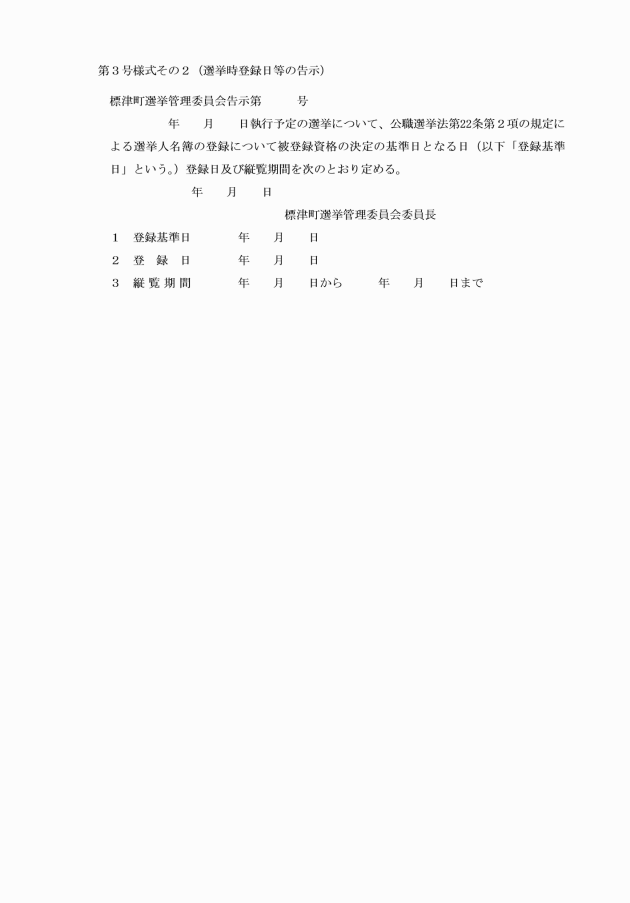 第３号様式その２（選挙時登録日等の告示）

標津町選挙管理委員会告示第　　　号

年　　月　　日執行予定の選挙について、公職選挙法第22条第２項の規定による選挙人名簿の登録について被登録資格の決定の基準日となる日（以下「登録基準日」という。）登録日及び縦覧期間を次のとおり定める。

年　　月　　日

標津町選挙管理委員会委員長

１　登録基準日　　　年　　月　　日
２　登　録　日　　　年　　月　　日
３　縦 覧 期 間　　　年　　月　　日から　　　年　　月　　日まで